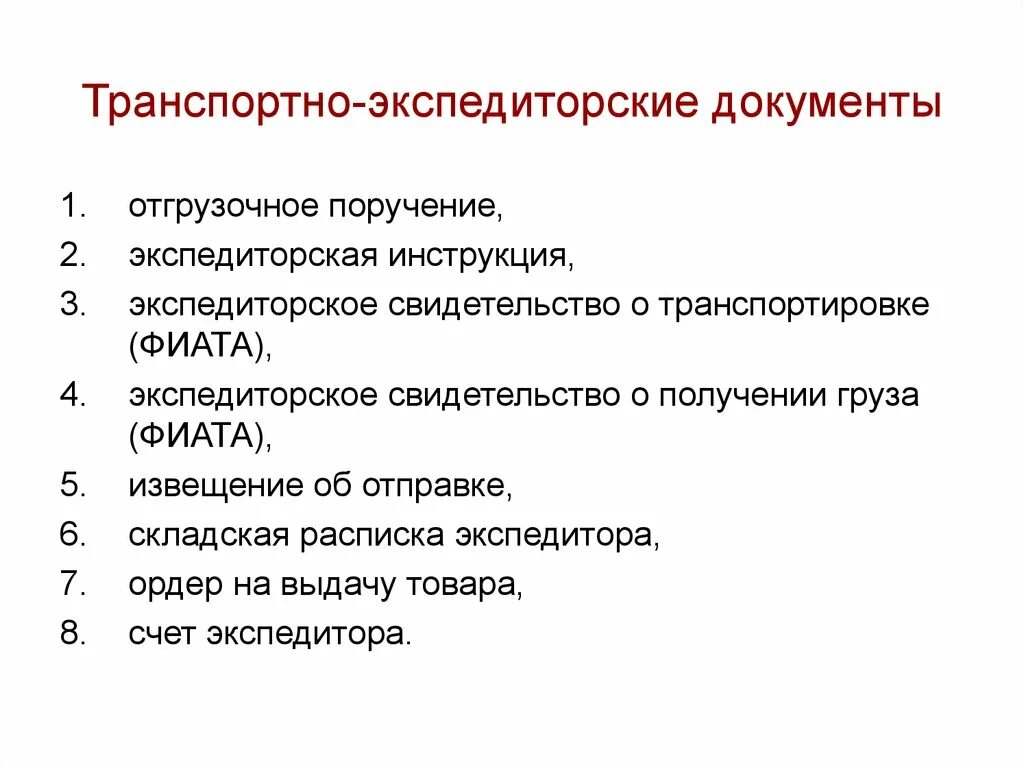 Транспортно-экспедиторские документы

1. отгрузочное поручение,
2. экспедиторская инструкция,
3. экспедиторское свидетельство о транспортировке (ФИАТА),
4. экспедиторское свидетельство о получении груза (ФИАТА),
5. извещение об отправке,
6. складская расписка экспедитора,
7. ордер на выдачу товара,
8. счет экспедитора.